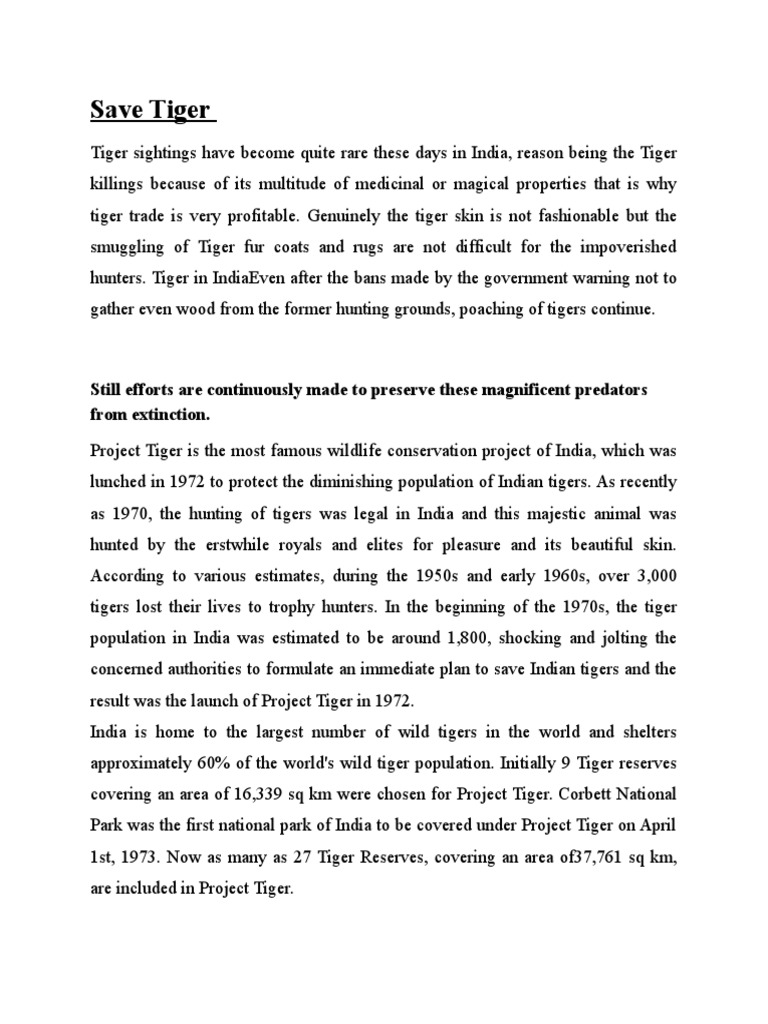 Save Tiger

Tiger sightings have become quite rare these days in India, reason being the Tiger killings because of its multitude of medicinal or magical properties that is why tiger trade is very profitable. Genuinely the tiger skin is not fashionable but the smuggling of Tiger fur coats and rugs are not difficult for the impoverished hunters. Tiger in IndiaEven after the bans made by the government warning not to gather even wood from the former hunting grounds, poaching of tigers continue.

Still efforts are continuously made to preserve these magnificent predators from extinction.

Project Tiger is the most famous wildlife conservation project of India, which was lunched in 1972 to protect the diminishing population of Indian tigers. As recently as 1970, the hunting of tigers was legal in India and this majestic animal was hunted by the erstwhile royals and elites for pleasure and its beautiful skin. According to various estimates, during the 1950s and early 1960s, over 3,000 tigers lost their lives to trophy hunters. In the beginning of the 1970s, the tiger population in India was estimated to be around 1,800, shocking and jolting the concerned authorities to formulate an immediate plan to save Indian tigers and the result was the launch of Project Tiger in 1972.
India is home to the largest number of wild tigers in the world and shelters approximately 60% of the world's wild tiger population. Initially 9 Tiger reserves covering an area of 16,339 sq km were chosen for Project Tiger. Corbett National Park was the first national park of India to be covered under Project Tiger on April 1st, 1973. Now as many as 27 Tiger Reserves, covering an area of37,761 sq km, are included in Project Tiger.